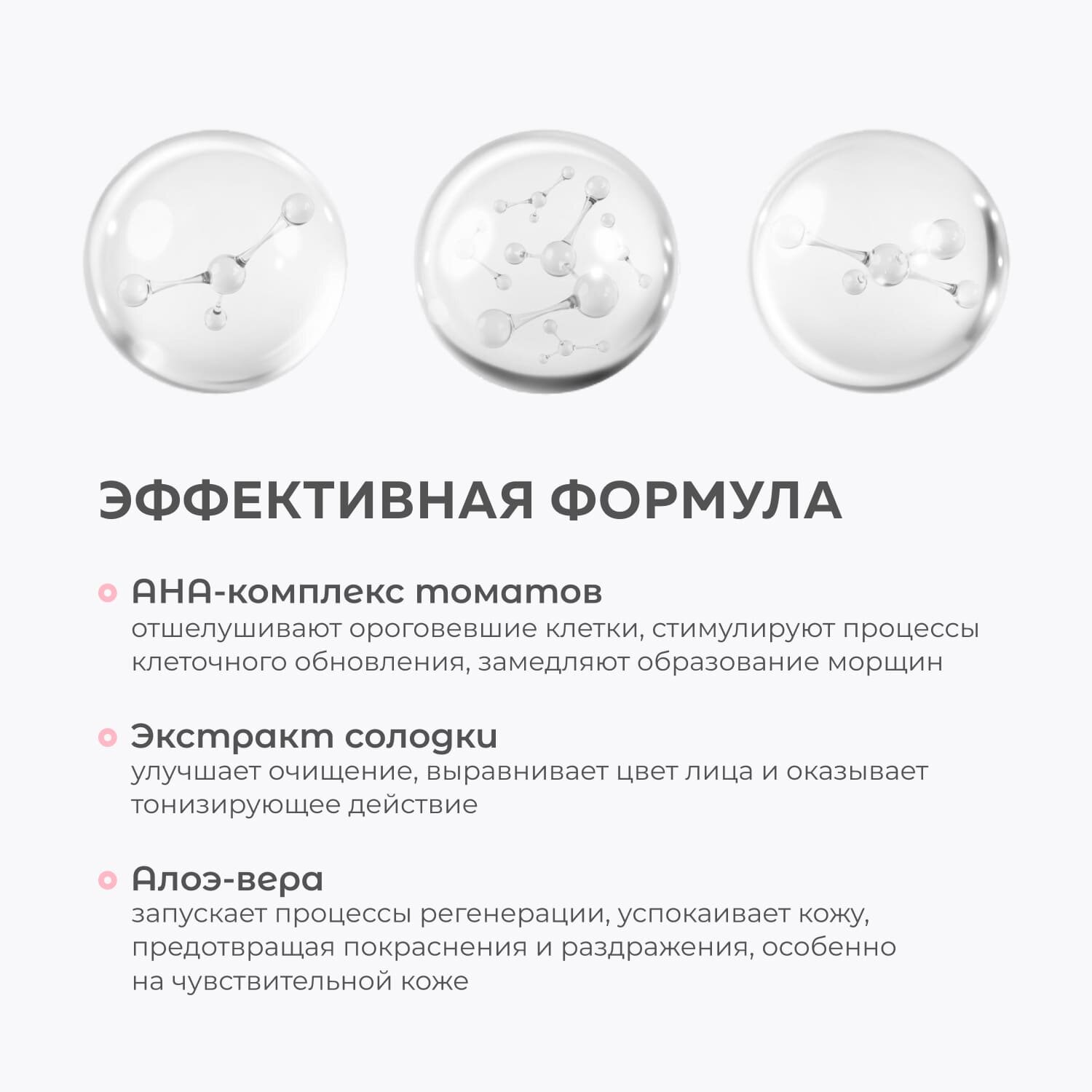 ЭФФЕКТИВНАЯ ФОРМУЛА

• AHA-комплекс томатов
отшелушивают ороговевшие клетки, стимулируют процессы клеточного обновления, замедляют образование морщин

• Экстракт солодки
улучшает очищение, выравнивает цвет лица и оказывает тонизирующее действие

• Алоэ-вера
запускает процессы регенерации, успокаивает кожу, предотвращая покраснения и раздражения, особенно на чувствительной коже